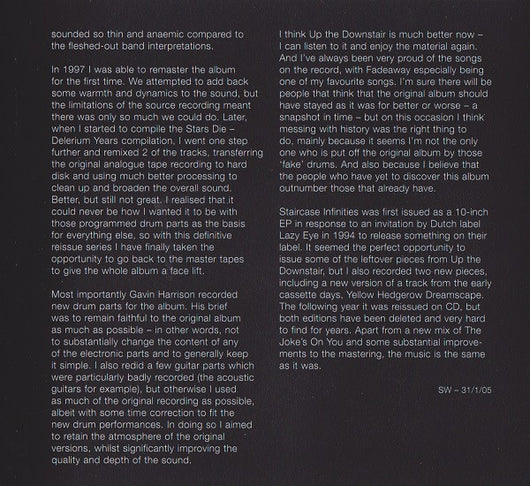 sounded so thin and anaemic compared to the fleshed-out band interpretations.

In 1997 I was able to remaster the album for the first time. We attempted to add back some warmth and dynamics to the sound, but the limitations of the source recording meant there was only so much we could do. Later, when I started to compile the Stars Die – Delerium Years compilation, I went one step further and remixed 2 of the tracks, transferring the original analogue tape recording to hard disk and using much better processing to clean up and broaden the overall sound. Better, but still not great. I realised that it could never be how I wanted it to be with those programmed drum parts as the basis for everything else, so with this definitive reissue series I have finally taken the opportunity to go back to the master tapes to give the whole album a face lift.

Most importantly Gavin Harrison recorded new drum parts for the album. His brief was to remain faithful to the original album as much as possible – in other words, not to substantially change the content of any of the electronic parts and to generally keep it simple. I also redid a few guitar parts which were particularly badly recorded (the acoustic guitars for example), but otherwise I used as much of the original recording as possible, albeit with some time correction to fit the new drum performances. In doing so I aimed to retain the atmosphere of the original versions, whilst significantly improving the quality and depth of the sound.

I think Up the Downstair is much better now – I can listen to it and enjoy the material again. And I've always been very proud of the songs on the record, with Fadeaway especially being one of my favourite songs. I'm sure there will be people that think that the original album should have stayed as it was for better or worse – a snapshot in time – but on this occasion I think messing with history was the right thing to do, mainly because it seems I'm not the only one who is put off the original album by those 'fake' drums. And also because I believe that the people who have yet to discover this album outnumber those that already have.

Staircase Infinities was first issued as a 10-inch EP in response to an invitation by Dutch label Lazy Eye in 1994 to release something on their label. It seemed the perfect opportunity to issue some of the leftover pieces from Up the Downstair, but I also recorded two new pieces, including a new version of a track from the early cassette days, Yellow Hedgerow Dreamscape. The following year it was reissued on CD, but both editions have been deleted and very hard to find for years. Apart from a new mix of The Joke's On You and some substantial improvements to the mastering, the music is the same as it was.

SW – 31/1/05